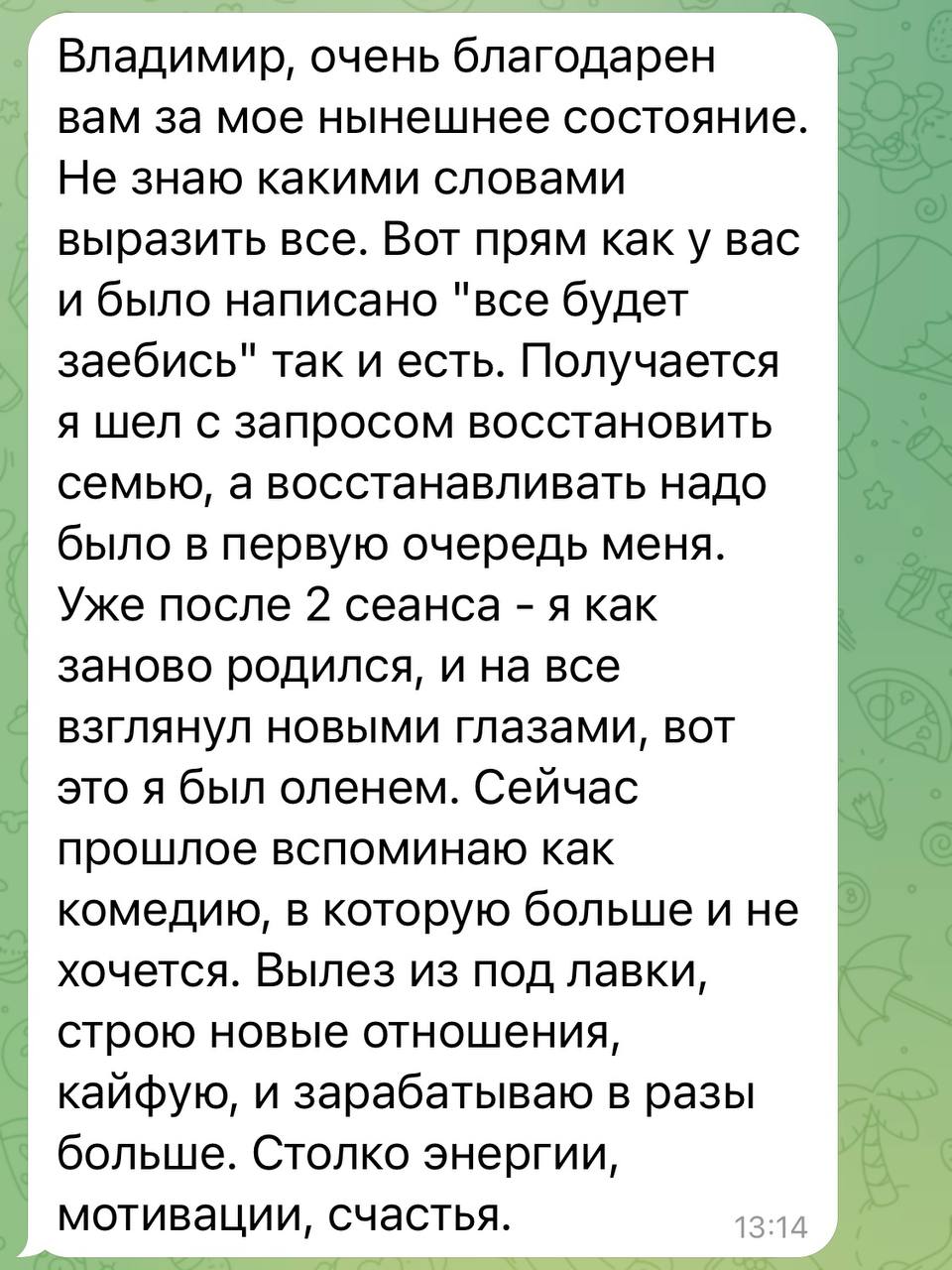 Владимир, очень благодарен вам за мое нынешнее состояние. Не знаю какими словами выразить все. Вот прям как у вас и было написано "все будет заебись" так и есть. Получается я шел с запросом восстановить семью, а восстанавливать надо было в первую очередь меня. Уже после 2 сеанса - я как заново родился, и на все взглянул новыми глазами, вот это я был оленем. Сейчас прошлое вспоминаю как комедию, в которую больше и не хочется. Вылез из под лавки, строю новые отношения, кайфую, и зарабатываю в разы больше. Столко энергии, мотивации, счастья.
13:14